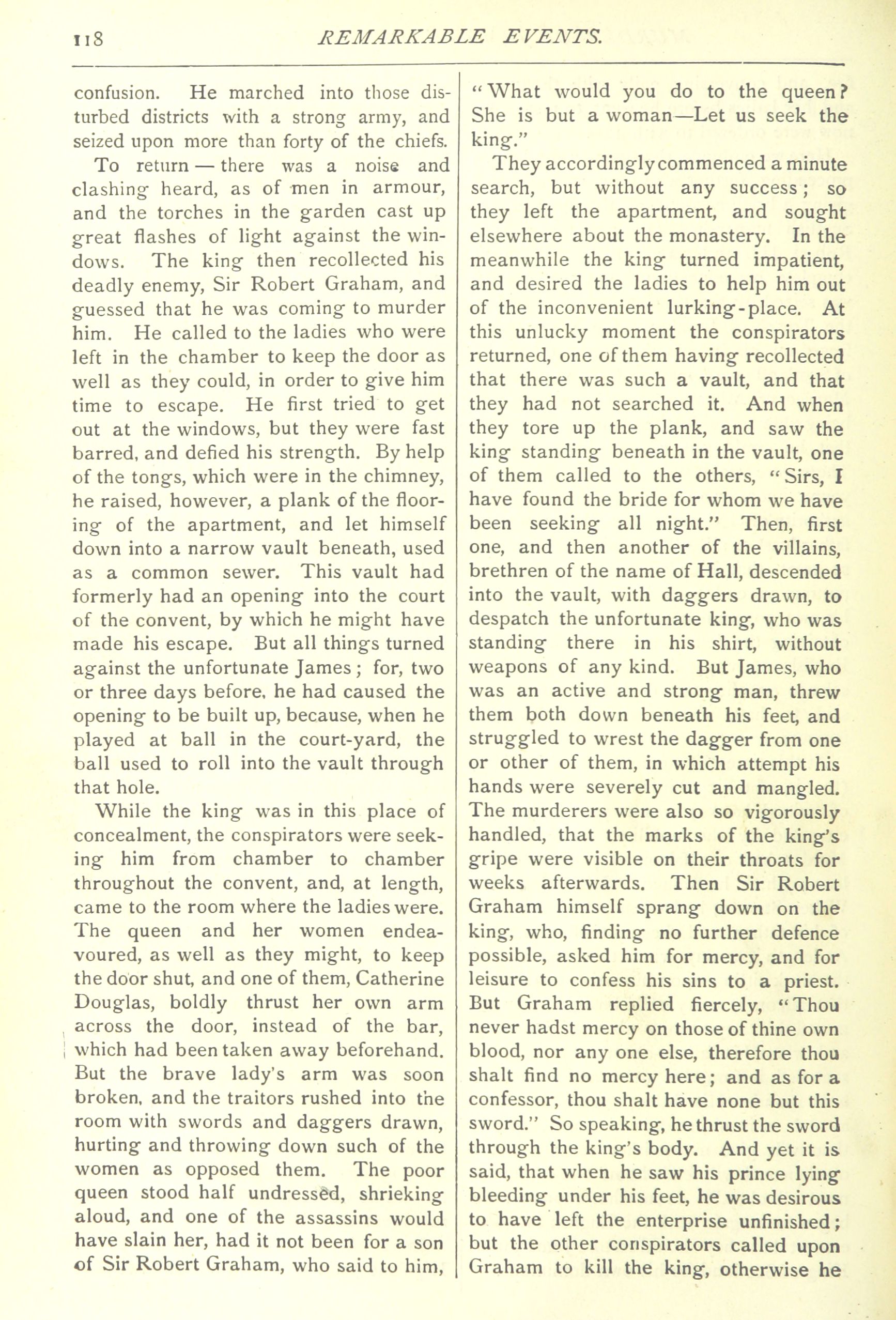 118 REMARKABLE EVENTS.

confusion. He marched into those disturbed districts with a strong army, and seized upon more than forty of the chiefs.

To return — there was a noise and clashing heard, as of men in armour, and the torches in the garden cast up great flashes of light against the windows. The king then recollected his deadly enemy, Sir Robert Graham, and guessed that he was coming to murder him. He called to the ladies who were left in the chamber to keep the door as well as they could, in order to give him time to escape. He first tried to get out at the windows, but they were fast barred, and defied his strength. By help of the tongs, which were in the chimney, he raised, however, a plank of the flooring of the apartment, and let himself down into a narrow vault beneath, used as a common sewer. This vault had formerly had an opening into the court of the convent, by which he might have made his escape. But all things turned against the unfortunate James; for, two or three days before, he had caused the opening to be built up, because, when he played at ball in the court-yard, the ball used to roll into the vault through that hole.

While the king was in this place of concealment, the conspirators were seeking him from chamber to chamber throughout the convent, and, at length, came to the room where the ladies were. The queen and her women endeavoured, as well as they might, to keep the door shut, and one of them, Catherine Douglas, boldly thrust her own arm across the door, instead of the bar, which had been taken away beforehand. But the brave lady's arm was soon broken, and the traitors rushed into the room with swords and daggers drawn, hurting and throwing down such of the women as opposed them. The poor queen stood half undressed, shrieking aloud, and one of the assassins would have slain her, had it not been for a son of Sir Robert Graham, who said to him, "What would you do to the queen? She is but a woman—Let us seek the king."

They accordingly commenced a minute search, but without any success; so they left the apartment, and sought elsewhere about the monastery. In the meanwhile the king turned impatient, and desired the ladies to help him out of the inconvenient lurking-place. At this unlucky moment the conspirators returned, one of them having recollected that there was such a vault, and that they had not searched it. And when they tore up the plank, and saw the king standing beneath in the vault, one of them called to the others, "Sirs, I have found the bride for whom we have been seeking all night." Then, first one, and then another of the villains, brethren of the name of Hall, descended into the vault, with daggers drawn, to despatch the unfortunate king, who was standing there in his shirt, without weapons of any kind. But James, who was an active and strong man, threw them both down beneath his feet, and struggled to wrest the dagger from one or other of them, in which attempt his hands were severely cut and mangled. The murderers were also so vigorously handled, that the marks of the king's gripe were visible on their throats for weeks afterwards. Then Sir Robert Graham himself sprang down on the king, who, finding no further defence possible, asked him for mercy, and for leisure to confess his sins to a priest. But Graham replied fiercely, "Thou never hadst mercy on those of thine own blood, nor any one else, therefore thou shalt find no mercy here; and as for a confessor, thou shalt have none but this sword." So speaking, he thrust the sword through the king's body. And yet it is said, that when he saw his prince lying bleeding under his feet, he was desirous to have left the enterprise unfinished; but the other conspirators called upon Graham to kill the king, otherwise he